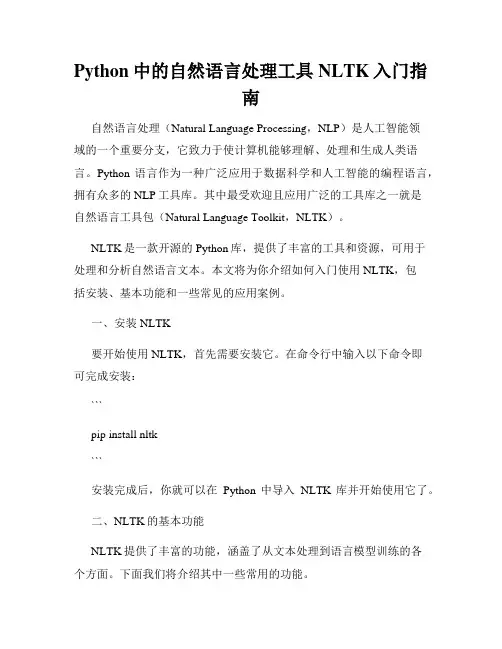 Python 中的自然语言处理工具 NLTK 入门指南

自然语言处理（Natural Language Processing，NLP）是人工智能领域的一个重要分支，它致力于使计算机能够理解、处理和生成人类语言。Python 语言作为一种广泛应用于数据科学和人工智能的编程语言，拥有众多的 NLP 工具库。其中最受欢迎且应用广泛的工具库之一就是自然语言工具包（Natural Language Toolkit，NLTK）。

NLTK 是一款开源的 Python 库，提供了丰富的工具和资源，可用于处理和分析自然语言文本。本文将为你介绍如何入门使用 NLTK，包括安装、基本功能和一些常见的应用案例。

一、安装 NLTK

要开始使用 NLTK，首先需要安装它。在命令行中输入以下命令即可完成安装：

```

pip install nltk

```

安装完成后，你就可以在 Python 中导入 NLTK 库并开始使用它了。

二、NLTK 的基本功能

NLTK 提供了丰富的功能，涵盖了从文本处理到语言模型训练的各个方面。下面我们将介绍其中一些常用的功能。